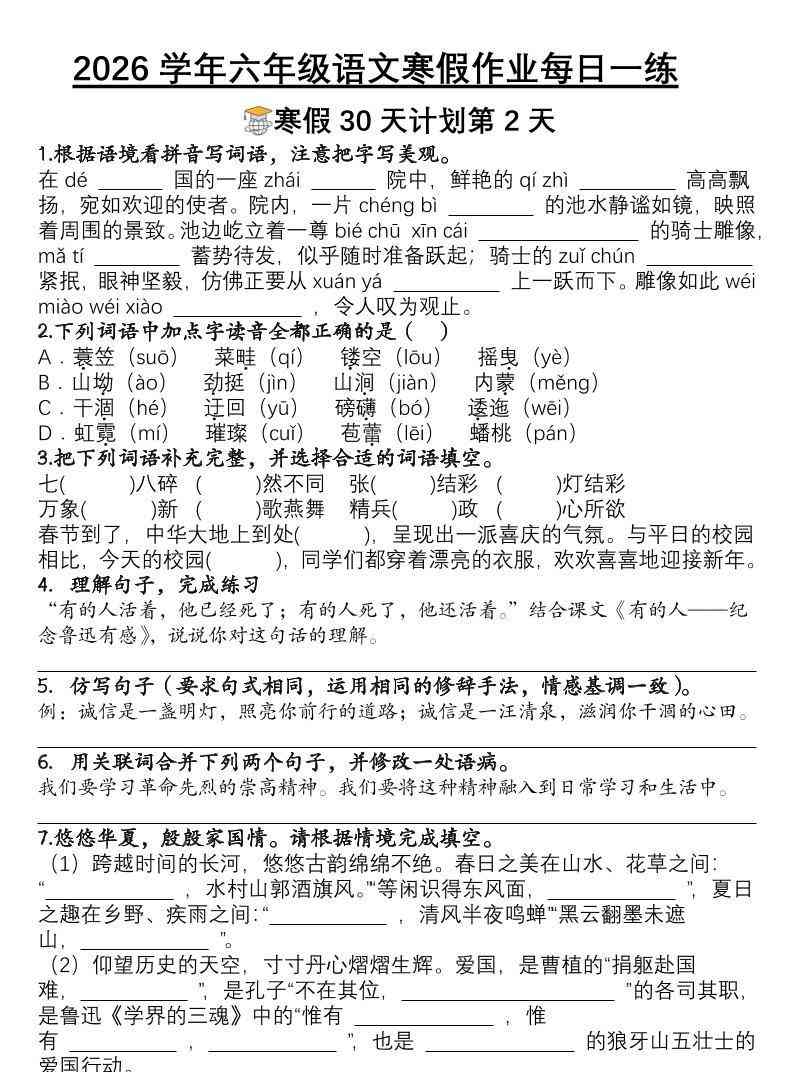 2026学年六年级语文寒假作业每日一练

寒假30天计划第2天

1.根据语境看拼音写词语，注意把字写美观。

在dé ____ 国的一座zhái ____ 院中，鲜艳的qí zhì ____ 高高飘扬，宛如欢迎的使者。院内，一片chéng bì ____ 的池水静谧如镜，映照着周围的景致。池边屹立着一尊bié chū xīn cái ____ 的骑士雕像，mǎ tí ____ 蓄势待发，似乎随时准备跃起；骑士的zuǐ chún ____ 紧抿，眼神坚毅，仿佛正要从xuán yá ____ 上一跃而下。雕像如此wéi miào wéi xiào ____，令人叹为观止。

2.下列词语中加点字读音全都正确的是（ ）

A．蓑笠（suō） 菜畦（qí） 镂空（lōu） 摇曳（yè）
B．山坳（ào） 劲挺（jìn） 山涧（jiàn） 内蒙（měng）
C．干涸（hé） 迂回（yū） 磅礴（bó） 逶迤（wēi）
D．虹霓（mí） 璀璨（cuǐ） 苞蕾（lēi） 蟠桃（pán）

3.把下列词语补充完整，并选择合适的词语填空。

七( )八碎 ( )然不同 张( )结彩 ( )灯结彩
万象( )新 ( )歌燕舞 精兵( )政 ( )心所欲

春节到了，中华大地上到处( )，呈现出一派喜庆的气氛。与平日的校园相比，今天的校园( )，同学们都穿着漂亮的衣服，欢欢喜喜地迎接新年。

4. 理解句子，完成练习

“有的人活着，他已经死了；有的人死了，他还活着。”结合课文《有的人——纪念鲁迅有感》，说说你对这句话的理解。

____

5. 仿写句子（要求句式相同，运用相同的修辞手法，情感基调一致）。

例：诚信是一盏明灯，照亮你前行的道路；诚信是一汪清泉，滋润你干涸的心田。

____

6. 用关联词合并下列两个句子，并修改一处语病。

我们要学习革命先烈的崇高精神。我们要将这种精神融入到日常学习和生活中。

____

7.悠悠华夏，殷殷家国情。请根据情境完成填空。

（1）跨越时间的长河，悠悠古韵绵绵不绝。春日之美在山水、花草之间：“____，水村山郭酒旗风。”“等闲识得东风面，____”，夏日之趣在乡野、疾雨之间：“____，清风半夜鸣蝉”“黑云翻墨未遮山，____”。

（2）仰望历史的天空，寸寸丹心熠熠生辉。爱国，是曹植的“捐躯赴国难，____”，是孔子“不在其位，____”的各司其职，是鲁迅《学界的三魂》中的“惟有____，惟有____，____”，也是____的狼牙山五壮士的爱国行动。